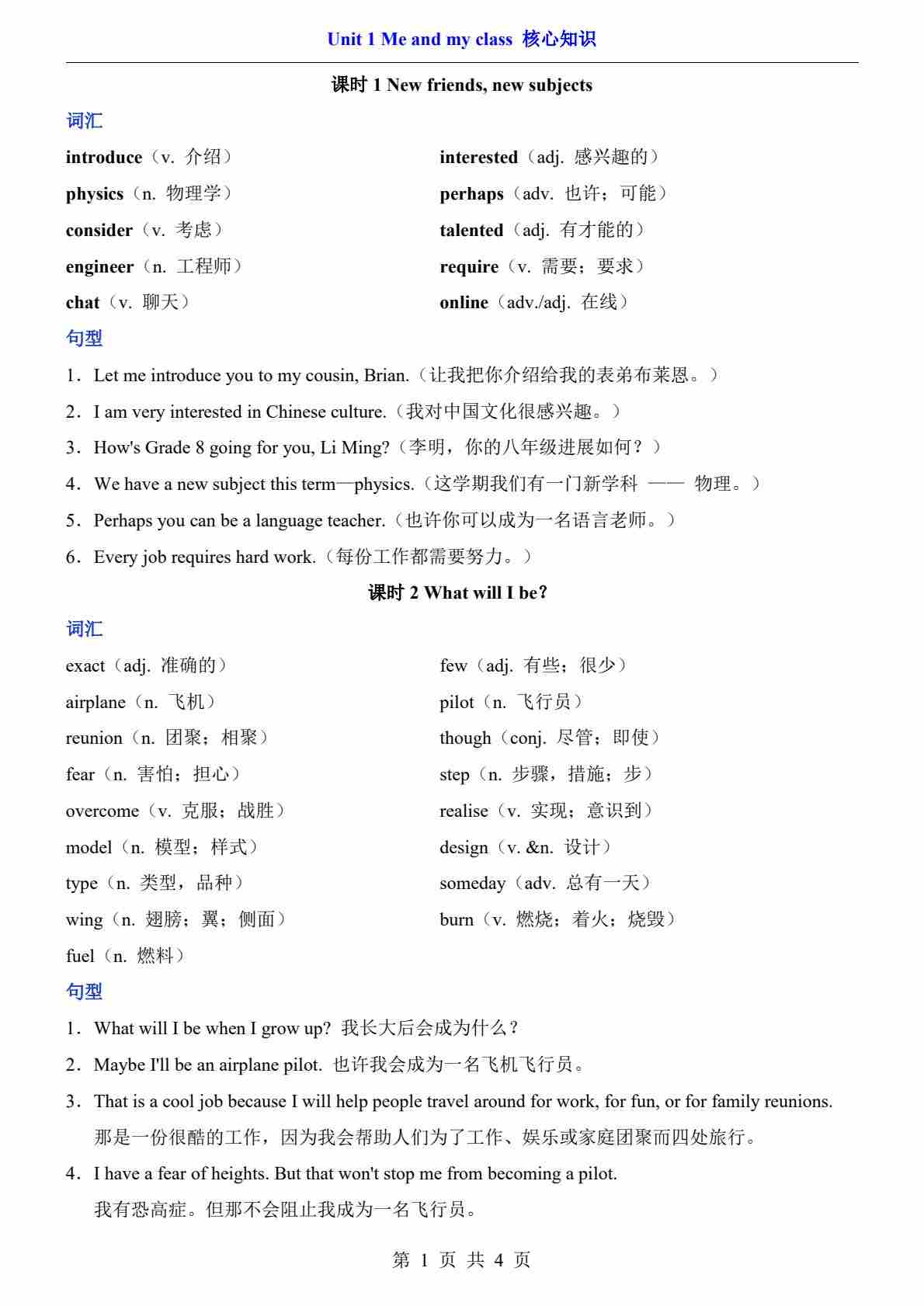 Unit 1 Me and my class 核心知识

课时 1 New friends, new subjects

词汇

introduce（v. 介绍）

physics（n. 物理学）

consider（v. 考虑）

engineer（n. 工程师）

chat（v. 聊天）

interested（adj. 感兴趣的）

perhaps（adv. 也许；可能）

talented（adj. 有才能的）

require（v. 需要；要求）

online（adv./adj. 在线）

句型

1．Let me introduce you to my cousin, Brian.（让我把你介绍给我的表弟布莱恩。）

2．I am very interested in Chinese culture.（我对中国文化很感兴趣。）

3．How's Grade 8 going for you, Li Ming?（李明，你的八年级进展如何？）

4．We have a new subject this term—physics.（这学期我们有一门新学科 —— 物理。）

5．Perhaps you can be a language teacher.（也许你可以成为一名语言老师。）

6．Every job requires hard work.（每份工作都需要努力。）

课时 2 What will I be?

词汇

exact（adj. 准确的）

airplane（n. 飞机）

reunion（n. 团聚；相聚）

fear（n. 害怕；担心）

overcome（v. 克服；战胜）

model（n. 模型；样式）

type（n. 类型，品种）

wing（n. 翅膀；翼；侧面）

fuel（n. 燃料）

few（adj. 有些；很少）

pilot（n. 飞行员）

though（conj. 尽管；即使）

step（n. 步骤，措施；步）

realise（v. 实现；意识到）

design（v. &n. 设计）

someday（adv. 总有一天）

burn（v. 燃烧；着火；烧毁）

句型

1．What will I be when I grow up? 我长大后会成为什么？

2．Maybe I'll be an airplane pilot. 也许我会成为一名飞机飞行员。

3．That is a cool job because I will help people travel around for work, for fun, or for family reunions. 那是一份很酷的工作，因为我会帮助人们为了工作、娱乐或家庭团聚而四处旅行。

4．I have a fear of heights. But that won't stop me from becoming a pilot. 我有恐高症。但那不会阻止我成为一名飞行员。

第 1 页 共 4 页